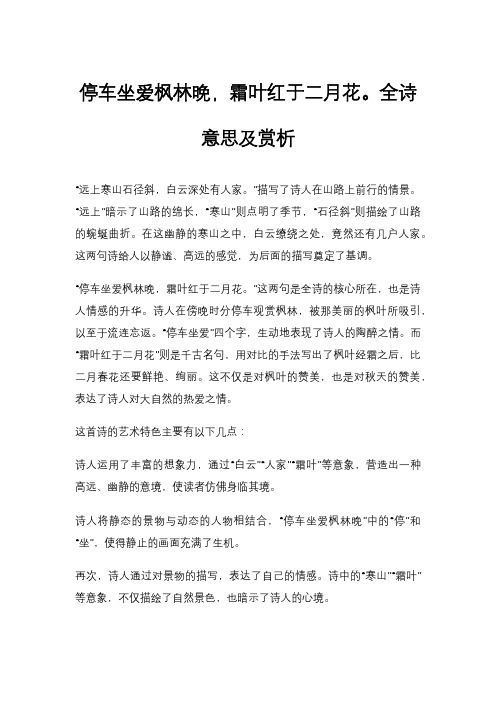 停车坐爱枫林晚，霜叶红于二月花。全诗意思及赏析

“远上寒山石径斜，白云深处有人家。”描写了诗人在山路上前行的情景。“远上”暗示了山路的绵长，“寒山”则点明了季节，“石径斜”则描绘了山路的蜿蜒曲折。在这幽静的寒山之中，白云缭绕之处，竟然还有几户人家。这两句诗给人以静谧、高远的感觉，为后面的描写奠定了基调。

“停车坐爱枫林晚，霜叶红于二月花。”这两句是全诗的核心所在，也是诗人情感的升华。诗人在傍晚时分停车观赏枫林，被那美丽的枫叶所吸引，以至于流连忘返。“停车坐爱”四个字，生动地表现了诗人的陶醉之情。而“霜叶红于二月花”则是千古名句，用对比的手法写出了枫叶经霜之后，比二月春花还要鲜艳、绚丽。这不仅是对枫叶的赞美，也是对秋天的赞美，表达了诗人对大自然的热爱之情。

这首诗的艺术特色主要有以下几点：

诗人运用了丰富的想象力，通过“白云”“人家”“霜叶”等意象，营造出一种高远、幽静的意境，使读者仿佛身临其境。

诗人将静态的景物与动态的人物相结合，“停车坐爱枫林晚”中的“停”和“坐”，使得静止的画面充满了生机。

再次，诗人通过对景物的描写，表达了自己的情感。诗中的“寒山”“霜叶”等意象，不仅描绘了自然景色，也暗示了诗人的心境。